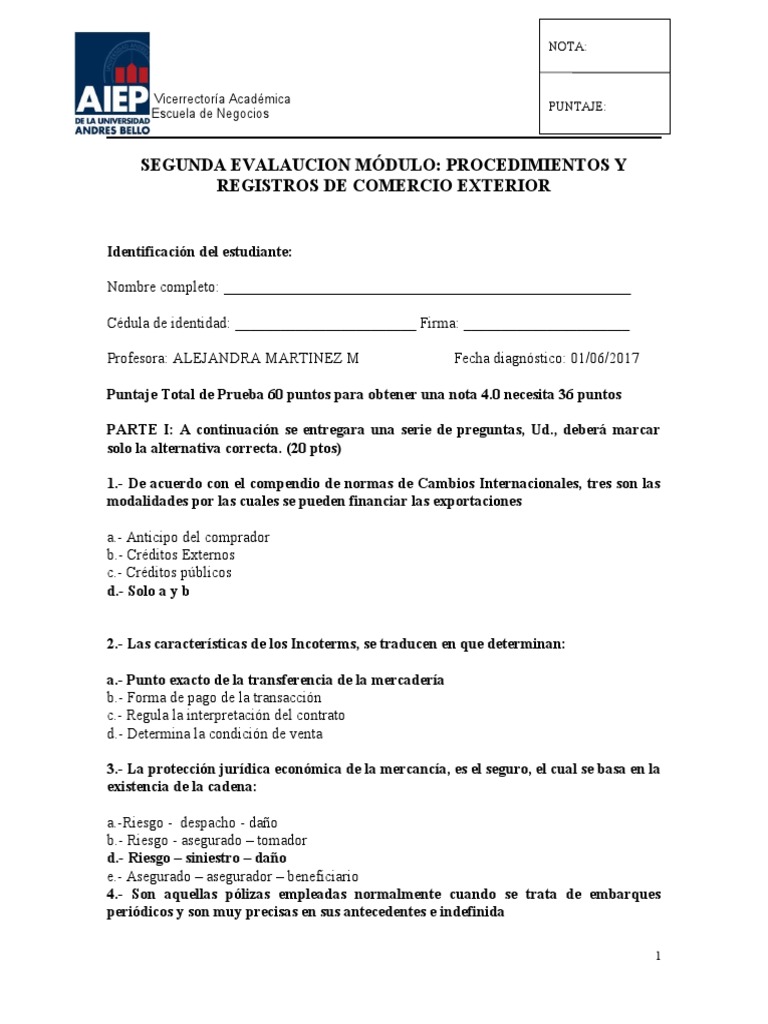 AIEP
DE LA UNIVERSIDAD ANDRES BELLO

Vicerrectoría Académica
Escuela de Negocios

NOTA:

PUNTAJE:

SEGUNDA EVALAUCION MÓDULO: PROCEDIMIENTOS Y REGISTROS DE COMERCIO EXTERIOR

Identificación del estudiante:

Nombre completo: ____

Cédula de identidad: ____ Firma: ____

Profesora: ALEJANDRA MARTINEZ M Fecha diagnóstico: 01/06/2017

Puntaje Total de Prueba 60 puntos para obtener una nota 4.0 necesita 36 puntos

PARTE I: A continuación se entregara una serie de preguntas, Ud., deberá marcar solo la alternativa correcta. (20 ptos)

1.- De acuerdo con el compendio de normas de Cambios Internacionales, tres son las modalidades por las cuales se pueden financiar las exportaciones

a.- Anticipo del comprador
b.- Créditos Externos
c.- Créditos públicos
d.- Solo a y b

2.- Las características de los Incoterms, se traducen en que determinan:

a.- Punto exacto de la transferencia de la mercadería
b.- Forma de pago de la transacción
c.- Regula la interpretación del contrato
d.- Determina la condición de venta

3.- La protección jurídica económica de la mercancía, es el seguro, el cual se basa en la existencia de la cadena:

a.-Riesgo - despacho - daño
b.- Riesgo - asegurado – tomador
d.- Riesgo – siniestro – daño
e.- Asegurado – asegurador – beneficiario
4.- Son aquellas pólizas empleadas normalmente cuando se trata de embarques periódicos y son muy precisas en sus antecedentes e indefinida

1